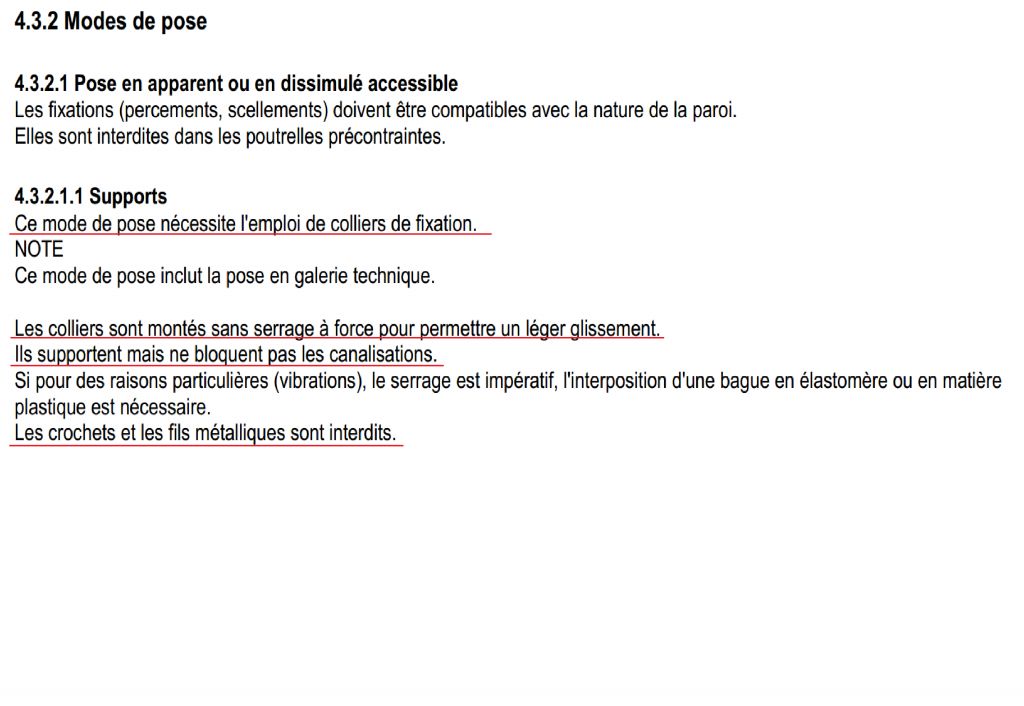 4.3.2 Modes de pose

4.3.2.1 Pose en apparent ou en dissimulé accessible
Les fixations (percements, scellements) doivent être compatibles avec la nature de la paroi.
Elles sont interdites dans les poutrelles précontraintes.

4.3.2.1.1 Supports
Ce mode de pose nécessite l'emploi de colliers de fixation.
NOTE
Ce mode de pose inclut la pose en galerie technique.

Les colliers sont montés sans serrage à force pour permettre un léger glissement.
Ils supportent mais ne bloquent pas les canalisations.
Si pour des raisons particulières (vibrations), le serrage est impératif, l'interposition d'une bague en élastomère ou en matière plastique est nécessaire.
Les crochets et les fils métalliques sont interdits.